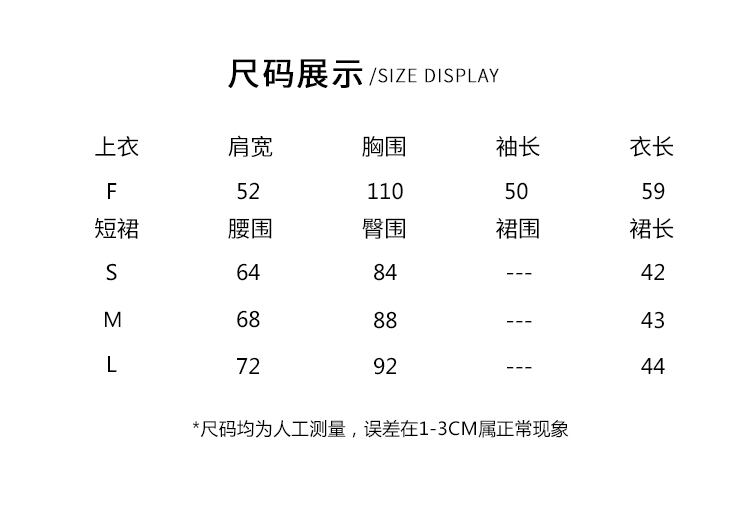 尺码展示/SIZE DISPLAY

| 上衣 | 肩宽 | 胸围 | 袖长 | 衣长 |
|---|---|---|---|---|
| F | 52 | 110 | 50 | 59 |
| 短裙 | 腰围 | 臀围 | 裙围 | 裙长 |
| S | 64 | 84 | --- | 42 |
| M | 68 | 88 | --- | 43 |
| L | 72 | 92 | --- | 44 |

*尺码均为人工测量，误差在1-3CM属正常现象